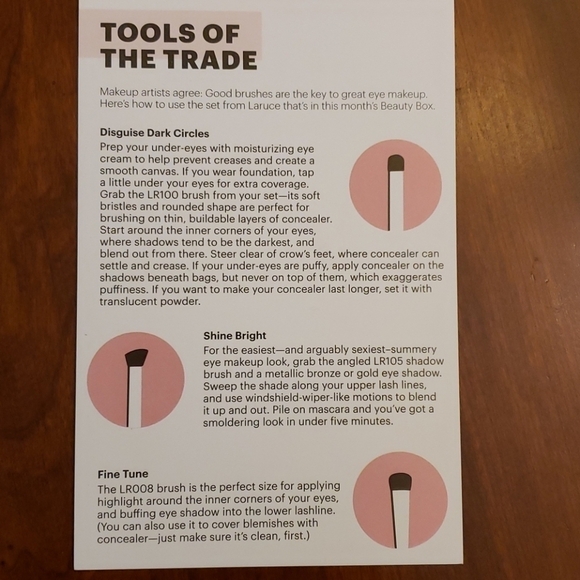 TOOLS OF
THE TRADE

Makeup artists agree: Good brushes are the key to great eye makeup. Here's how to use the set from Laruce that's in this month's Beauty Box.

Disguise Dark Circles

Prep your under-eyes with moisturizing eye cream to help prevent creases and create a smooth canvas. If you wear foundation, tap a little under your eyes for extra coverage. Grab the LR100 brush from your set—its soft bristles and rounded shape are perfect for brushing on thin, buildable layers of concealer. Start around the inner corners of your eyes, where shadows tend to be the darkest, and blend out from there. Steer clear of crow's feet, where concealer can settle and crease. If your under-eyes are puffy, apply concealer on the shadows beneath bags, but never on top of them, which exaggerates puffiness. If you want to make your concealer last longer, set it with translucent powder.

Shine Bright

For the easiest—and arguably sexiest–summery eye makeup look, grab the angled LR105 shadow brush and a metallic bronze or gold eye shadow. Sweep the shade along your upper lash lines, and use windshield-wiper-like motions to blend it up and out. Pile on mascara and you've got a smoldering look in under five minutes.

Fine Tune

The LR008 brush is the perfect size for applying highlight around the inner corners of your eyes, and buffing eye shadow into the lower lashline. (You can also use it to cover blemishes with concealer—just make sure it's clean, first.)